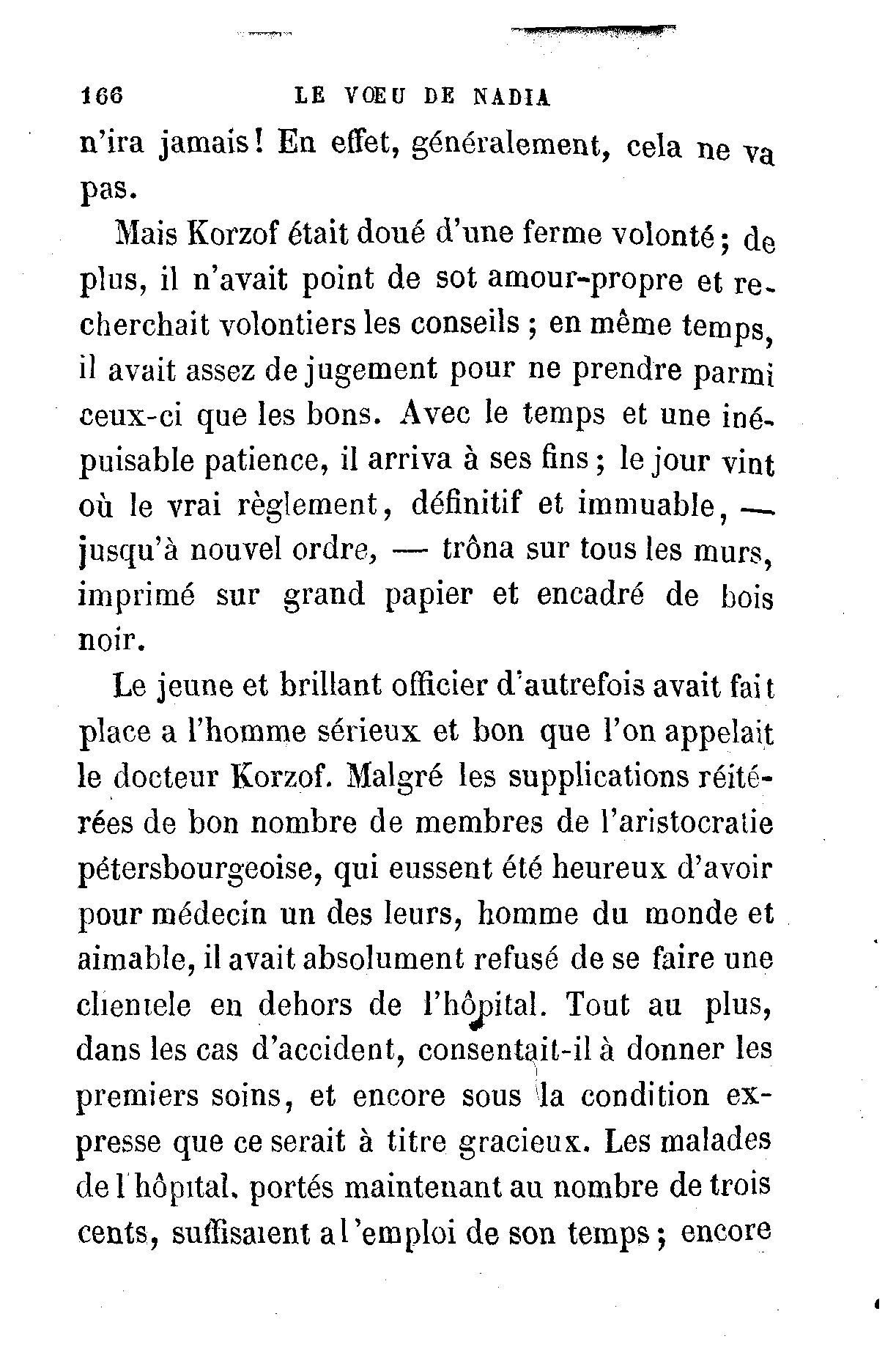 166 LE VŒU DE NADIA

n'ira jamais! En effet, généralement, cela ne va pas.

Mais Korzof était doué d'une ferme volonté; de plus, il n'avait point de sot amour-propre et recherchait volontiers les conseils ; en même temps, il avait assez de jugement pour ne prendre parmi ceux-ci que les bons. Avec le temps et une inépuisable patience, il arriva à ses fins; le jour vint où le vrai règlement, définitif et immuable, — jusqu'à nouvel ordre, — trôna sur tous les murs, imprimé sur grand papier et encadré de bois noir.

Le jeune et brillant officier d'autrefois avait fait place a l'homme sérieux et bon que l'on appelait le docteur Korzof. Malgré les supplications réitérées de bon nombre de membres de l'aristocratie pétersbourgeoise, qui eussent été heureux d'avoir pour médecin un des leurs, homme du monde et aimable, il avait absolument refusé de se faire une clientele en dehors de l'hôpital. Tout au plus, dans les cas d'accident, consentait-il à donner les premiers soins, et encore sous la condition expresse que ce serait à titre gracieux. Les malades de l'hôpital, portés maintenant au nombre de trois cents, suffisaient a l'emploi de son temps; encore